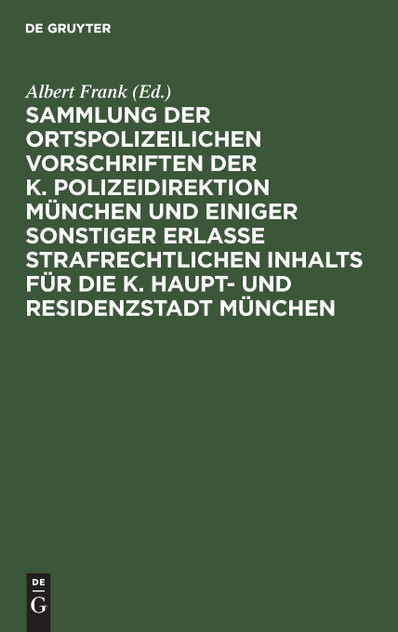 DE GRUYTER

Albert Frank (Ed.)

SAMMLUNG DER ORTSPOLIZEILICHEN VORSCHRIFTEN DER K. POLIZEIDIREKTION MÜNCHEN UND EINIGER SONSTIGER ERLASSE STRAFRECHTLICHEN INHALTS FÜR DIE K. HAUPT- UND RESIDENZSTADT MÜNCHEN

DE G